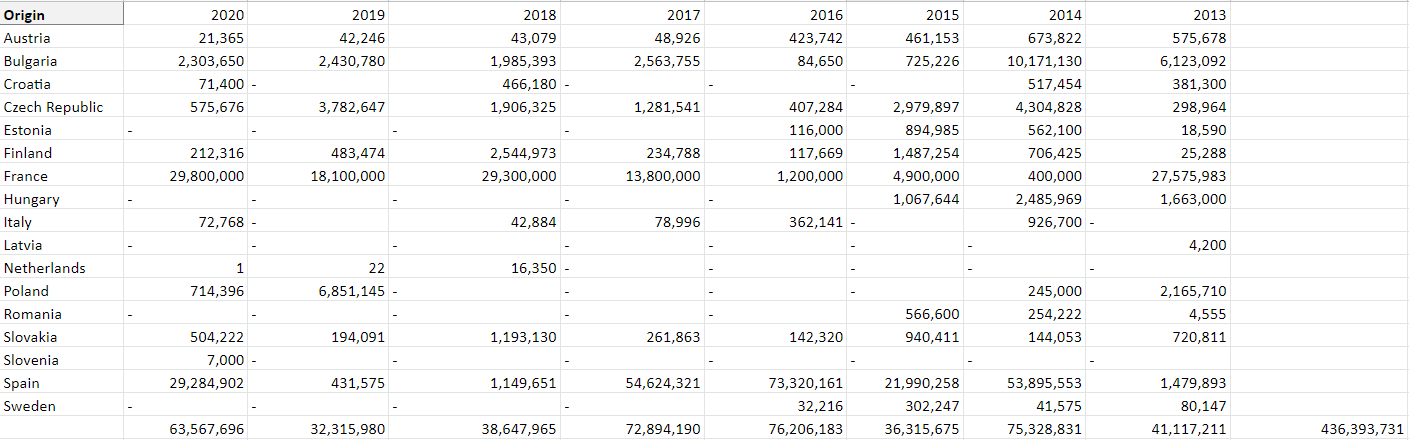 | Origin | 2020 | 2019 | 2018 | 2017 | 2016 | 2015 | 2014 | 2013 | |
|---|---|---|---|---|---|---|---|---|---|
| Austria | 21,365 | 42,246 | 43,079 | 48,926 | 423,742 | 461,153 | 673,822 | 575,678 | |
| Bulgaria | 2,303,650 | 2,430,780 | 1,985,393 | 2,563,755 | 84,650 | 725,226 | 10,171,130 | 6,123,092 | |
| Croatia | 71,400 | - | 466,180 | - | - | - | 517,454 | 381,300 | |
| Czech Republic | 575,676 | 3,782,647 | 1,906,325 | 1,281,541 | 407,284 | 2,979,897 | 4,304,828 | 298,964 | |
| Estonia | - | - | - | - | 116,000 | 894,985 | 562,100 | 18,590 | |
| Finland | 212,316 | 483,474 | 2,544,973 | 234,788 | 117,669 | 1,487,254 | 706,425 | 25,288 | |
| France | 29,800,000 | 18,100,000 | 29,300,000 | 13,800,000 | 1,200,000 | 4,900,000 | 400,000 | 27,575,983 | |
| Hungary | - | - | - | - | - | 1,067,644 | 2,485,969 | 1,663,000 | |
| Italy | 72,768 | - | 42,884 | 78,996 | 362,141 | - | 926,700 | - | |
| Latvia | - | - | - | - | - | - | - | 4,200 | |
| Netherlands | 1 | 22 | 16,350 | - | - | - | - | - | |
| Poland | 714,396 | 6,851,145 | - | - | - | - | 245,000 | 2,165,710 | |
| Romania | - | - | - | - | - | 566,600 | 254,222 | 4,555 | |
| Slovakia | 504,222 | 194,091 | 1,193,130 | 261,863 | 142,320 | 940,411 | 144,053 | 720,811 | |
| Slovenia | 7,000 | - | - | - | - | - | - | - | |
| Spain | 29,284,902 | 431,575 | 1,149,651 | 54,624,321 | 73,320,161 | 21,990,258 | 53,895,553 | 1,479,893 | |
| Sweden | - | - | - | - | 32,216 | 302,247 | 41,575 | 80,147 | |
| | 63,567,696 | 32,315,980 | 38,647,965 | 72,894,190 | 76,206,183 | 36,315,675 | 75,328,831 | 41,117,211 | 436,393,731 |